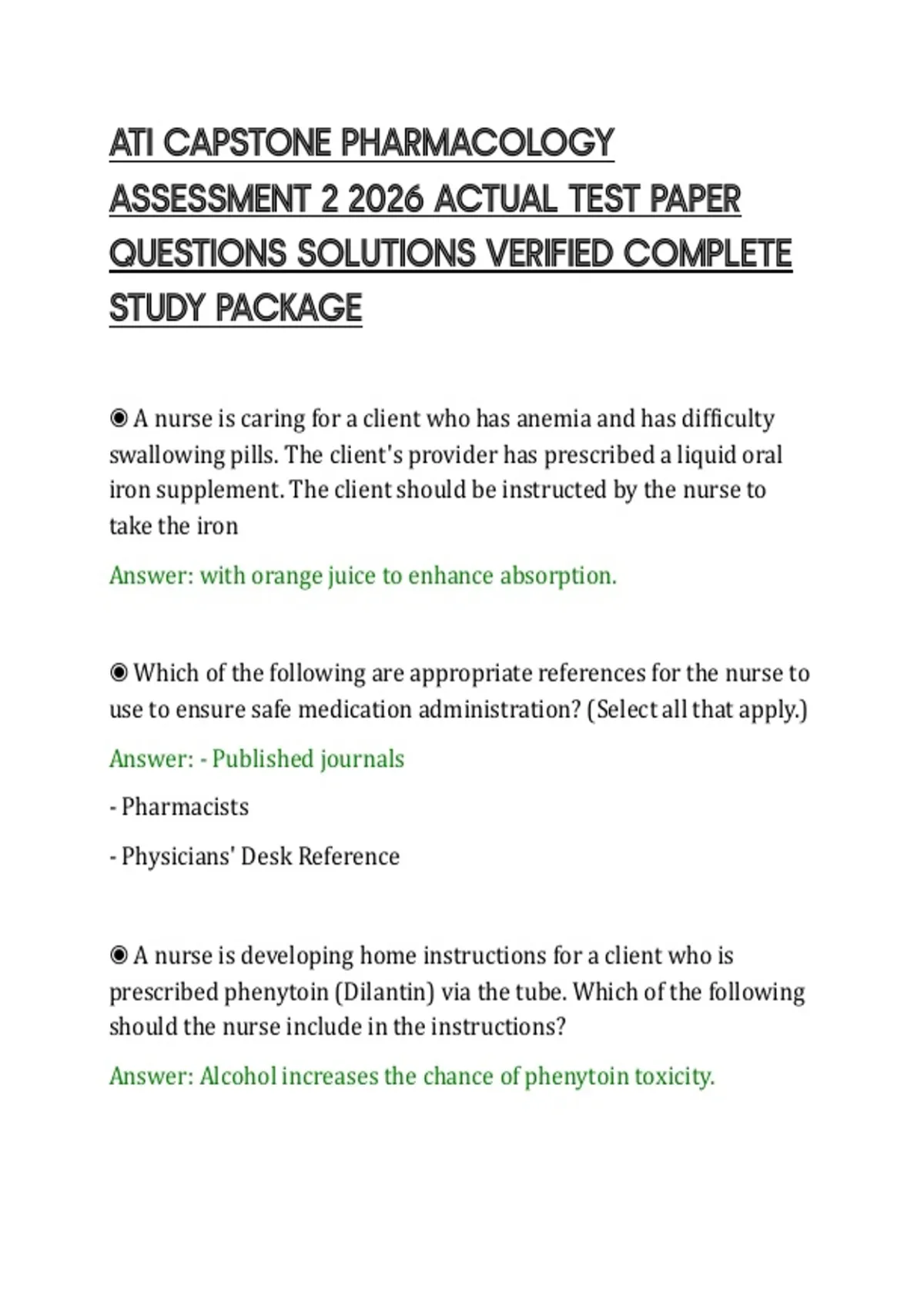 ATI CAPSTONE PHARMACOLOGY ASSESSMENT 2 2026 ACTUAL TEST PAPER QUESTIONS SOLUTIONS VERIFIED COMPLETE STUDY PACKAGE

◉ A nurse is caring for a client who has anemia and has difficulty swallowing pills. The client's provider has prescribed a liquid oral iron supplement. The client should be instructed by the nurse to take the iron

Answer: with orange juice to enhance absorption.

◉ Which of the following are appropriate references for the nurse to use to ensure safe medication administration? (Select all that apply.)

Answer: - Published journals

- Pharmacists

- Physicians' Desk Reference

◉ A nurse is developing home instructions for a client who is prescribed phenytoin (Dilantin) via the tube. Which of the following should the nurse include in the instructions?

Answer: Alcohol increases the chance of phenytoin toxicity.